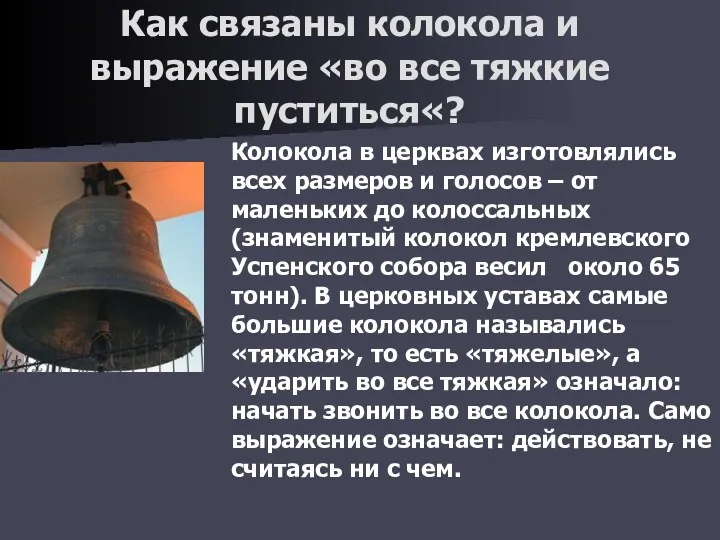 Как связаны колокола и выражение «во все тяжкие пуститься«?

Колокола в церквах изготовлялись всех размеров и голосов – от маленьких до колоссальных (знаменитый колокол кремлевского Успенского собора весил около 65 тонн). В церковных уставах самые большие колокола назывались «тяжкая», то есть «тяжелые», а «ударить во все тяжкая» означало: начать звонить во все колокола. Само выражение означает: действовать, не считаясь ни с чем.